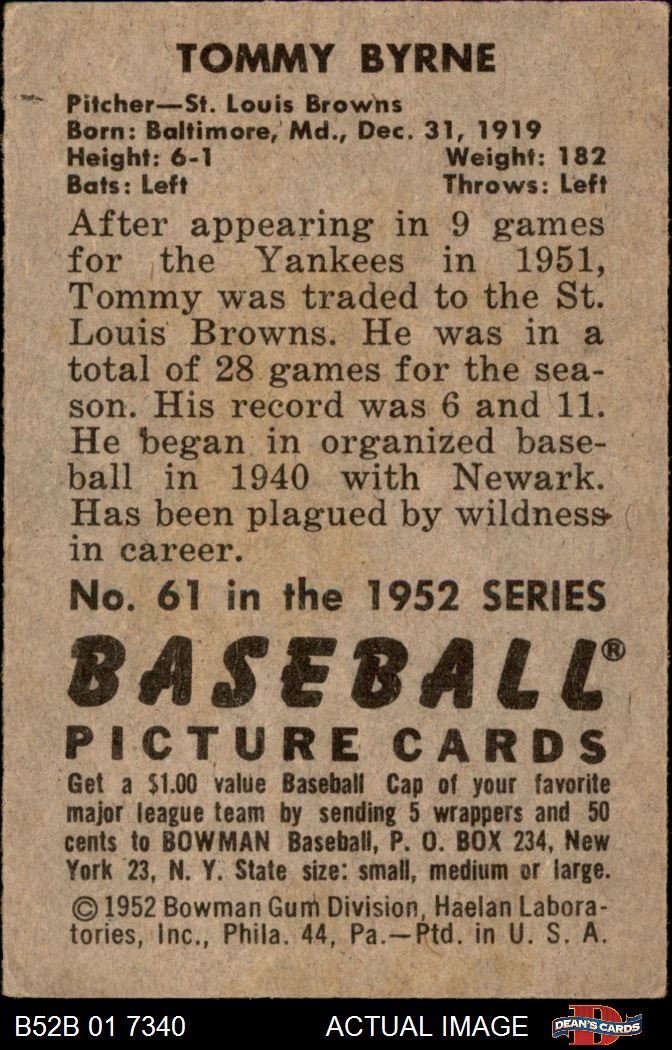 TOMMY BYRNE

Pitcher—St. Louis Browns
Born: Baltimore, Md., Dec. 31, 1919
Height: 6-1 Weight: 182
Bats: Left Throws: Left

After appearing in 9 games for the Yankees in 1951, Tommy was traded to the St. Louis Browns. He was in a total of 28 games for the season. His record was 6 and 11. He began in organized baseball in 1940 with Newark. Has been plagued by wildness in career.

No. 61 in the 1952 SERIES

BASEBALL®
PICTURE CARDS

Get a $1.00 value Baseball Cap of your favorite major league team by sending 5 wrappers and 50 cents to BOWMAN Baseball, P. O. BOX 234, New York 23, N. Y. State size: small, medium or large.

© 1952 Bowman Gum Division, Haelan Laboratories, Inc., Phila. 44, Pa.—Ptd. in U. S. A.

B52B 01 7340 ACTUAL IMAGE DEAN'S CARDS